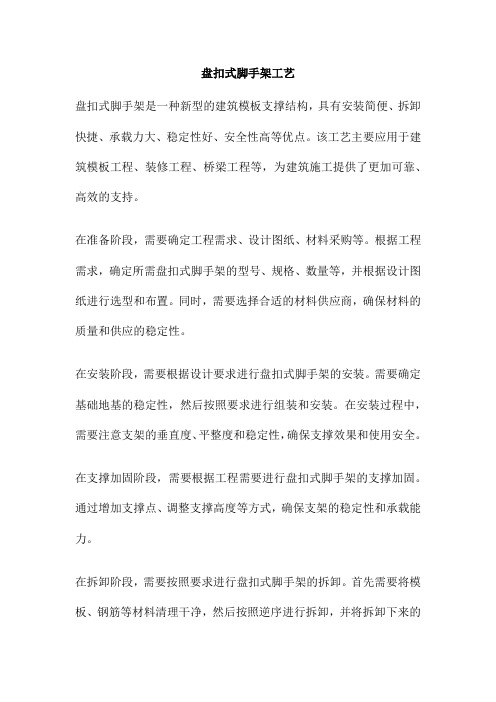 盘扣式脚手架工艺

盘扣式脚手架是一种新型的建筑模板支撑结构，具有安装简便、拆卸快捷、承载力大、稳定性好、安全性高等优点。该工艺主要应用于建筑模板工程、装修工程、桥梁工程等，为建筑施工提供了更加可靠、高效的支持。

在准备阶段，需要确定工程需求、设计图纸、材料采购等。根据工程需求，确定所需盘扣式脚手架的型号、规格、数量等，并根据设计图纸进行选型和布置。同时，需要选择合适的材料供应商，确保材料的质量和供应的稳定性。

在安装阶段，需要根据设计要求进行盘扣式脚手架的安装。需要确定基础地基的稳定性，然后按照要求进行组装和安装。在安装过程中，需要注意支架的垂直度、平整度和稳定性，确保支撑效果和使用安全。

在支撑加固阶段，需要根据工程需要进行盘扣式脚手架的支撑加固。通过增加支撑点、调整支撑高度等方式，确保支架的稳定性和承载能力。

在拆卸阶段，需要按照要求进行盘扣式脚手架的拆卸。首先需要将模板、钢筋等材料清理干净，然后按照逆序进行拆卸，并将拆卸下来的